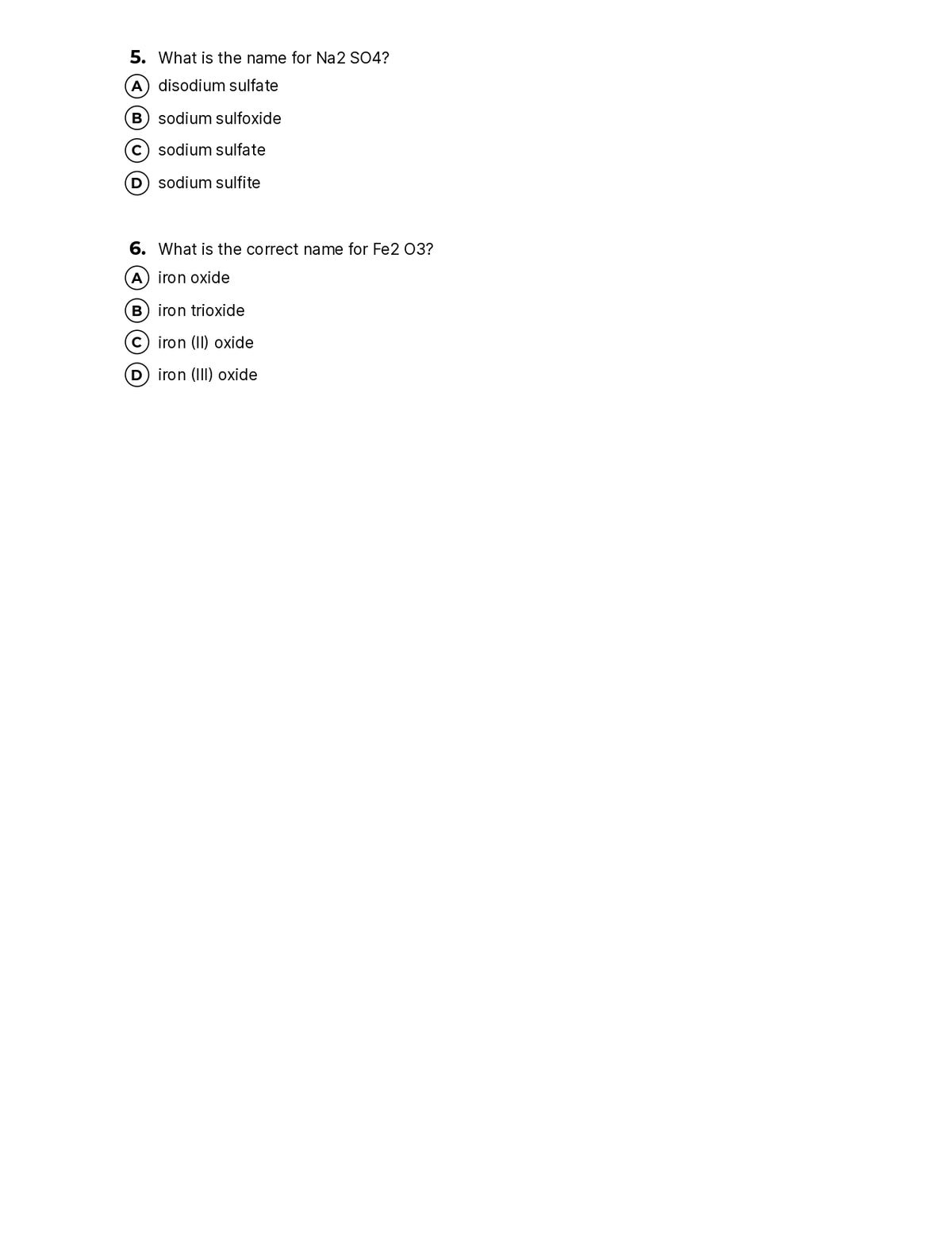 5. What is the name for Na2 SO4?
A disodium sulfate
B sodium sulfoxide
C sodium sulfate
D sodium sulfite

6. What is the correct name for Fe2 O3?
A iron oxide
B iron trioxide
C iron (II) oxide
D iron (III) oxide